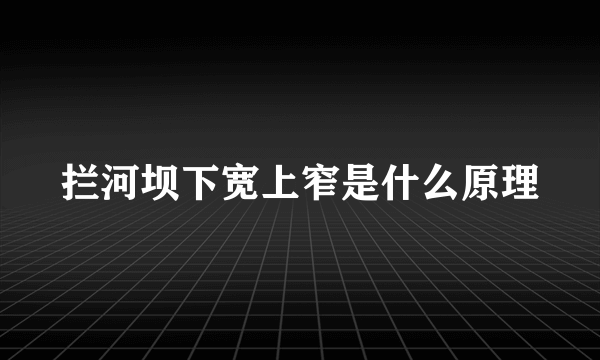 拦河坝下宽上窄是什么原理